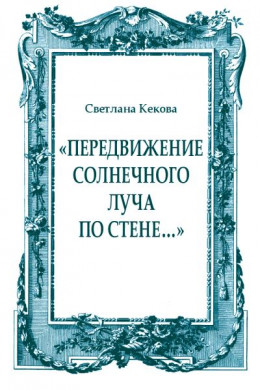 Светлана Кекова

«ПЕРЕДВИЖЕНИЕ СОЛНЕЧНОГО ЛУЧА ПО СТЕНЕ...»